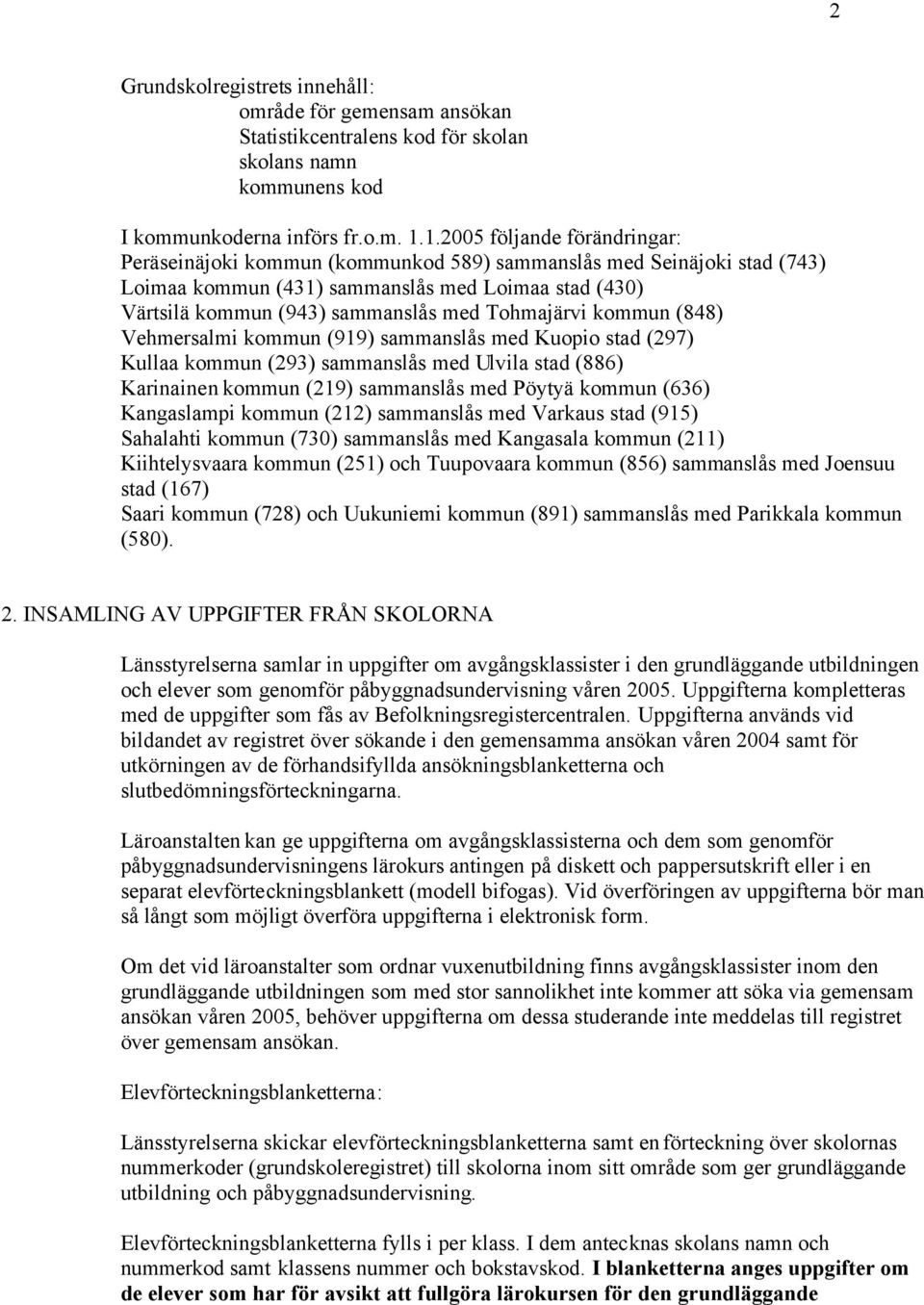 2

Grundskolregistrets innehåll:
område för gemensam ansökan
Statistikcentralens kod för skolan
skolans namn
kommunens kod

I kommunkoderna införs fr.o.m. 1.1.2005 följande förändringar:
Peräseinäjoki kommun (kommunkod 589) sammanslås med Seinäjoki stad (743)
Loimaa kommun (431) sammanslås med Loimaa stad (430)
Värtsilä kommun (943) sammanslås med Tohmajärvi kommun (848)
Vehmersalmi kommun (919) sammanslås med Kuopio stad (297)
Kullaa kommun (293) sammanslås med Ulvila stad (886)
Karinainen kommun (219) sammanslås med Pöytyä kommun (636)
Kangaslampi kommun (212) sammanslås med Varkaus stad (915)
Sahalahti kommun (730) sammanslås med Kangasala kommun (211)
Kiihtelysvaara kommun (251) och Tuupovaara kommun (856) sammanslås med Joensuu stad (167)
Saari kommun (728) och Uukuniemi kommun (891) sammanslås med Parikkala kommun (580).

2. INSAMLING AV UPPGIFTER FRÅN SKOLORNA

Länsstyrelserna samlar in uppgifter om avgångsklassister i den grundläggande utbildningen och elever som genomför påbyggnadsundervisning våren 2005. Uppgifterna kompletteras med de uppgifter som fås av Befolkningsregistercentralen. Uppgifterna används vid bildandet av registret över sökande i den gemensamma ansökan våren 2004 samt för utkörningen av de förhandsifyllda ansökningsblanketterna och slutbedömningsförteckningarna.

Läroanstalten kan ge uppgifterna om avgångsklassisterna och dem som genomför påbyggnadsundervisningens lärokurs antingen på diskett och pappersutskrift eller i en separat elevförteckningsblankett (modell bifogas). Vid överföringen av uppgifterna bör man så långt som möjligt överföra uppgifterna i elektronisk form.

Om det vid läroanstalter som ordnar vuxenutbildning finns avgångsklassister inom den grundläggande utbildningen som med stor sannolikhet inte kommer att söka via gemensam ansökan våren 2005, behöver uppgifterna om dessa studerande inte meddelas till registret över gemensam ansökan.

Elevförteckningsblanketterna:

Länsstyrelserna skickar elevförteckningsblanketterna samt en förteckning över skolornas nummerkoder (grundskoleregistret) till skolorna inom sitt område som ger grundläggande utbildning och påbyggnadsundervisning.

Elevförteckningsblanketterna fylls i per klass. I dem antecknas skolans namn och nummerkod samt klassens nummer och bokstavskod. I blanketterna anges uppgifter om de elever som har för avsikt att fullgöra lärokursen för den grundläggande